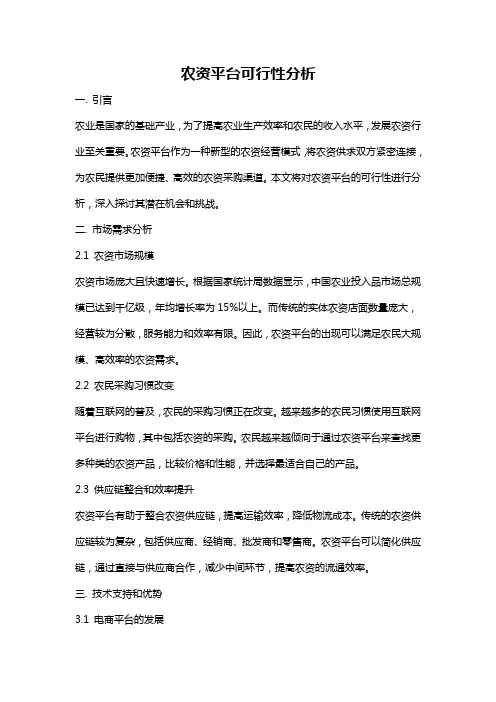 农资平台可行性分析

一. 引言

农业是国家的基础产业，为了提高农业生产效率和农民的收入水平，发展农资行业至关重要。农资平台作为一种新型的农资经营模式，将农资供求双方紧密连接，为农民提供更加便捷、高效的农资采购渠道。本文将对农资平台的可行性进行分析，深入探讨其潜在机会和挑战。

二. 市场需求分析

2.1 农资市场规模

农资市场庞大且快速增长。根据国家统计局数据显示，中国农业投入品市场总规模已达到千亿级，年均增长率为 15%以上。而传统的实体农资店面数量庞大，经营较为分散，服务能力和效率有限。因此，农资平台的出现可以满足农民大规模、高效率的农资需求。

2.2 农民采购习惯改变

随着互联网的普及，农民的采购习惯正在改变。越来越多的农民习惯使用互联网平台进行购物，其中包括农资的采购。农民越来越倾向于通过农资平台来查找更多种类的农资产品，比较价格和性能，并选择最适合自己的产品。

2.3 供应链整合和效率提升

农资平台有助于整合农资供应链，提高运输效率，降低物流成本。传统的农资供应链较为复杂，包括供应商、经销商、批发商和零售商。农资平台可以简化供应链，通过直接与供应商合作，减少中间环节，提高农资的流通效率。

三. 技术支持和优势

3.1 电商平台的发展